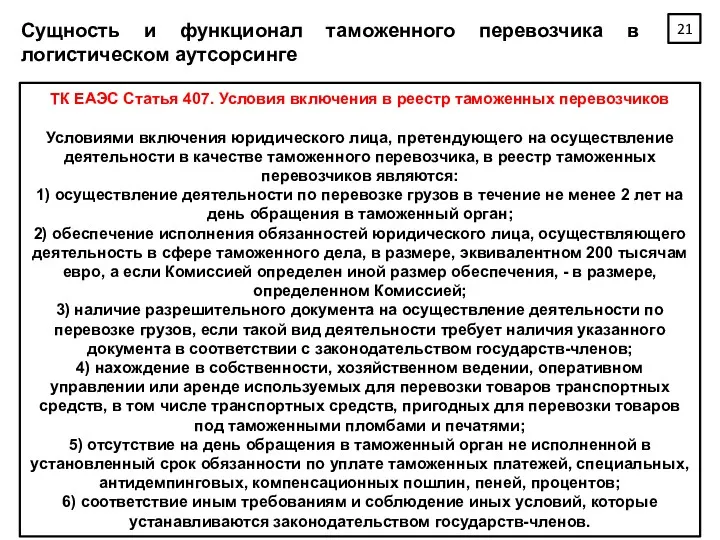 Сущность и функционал таможенного перевозчика в логистическом аутсорсинге

21

ТК ЕАЭС Статья 407. Условия включения в реестр таможенных перевозчиков

Условиями включения юридического лица, претендующего на осуществление деятельности в качестве таможенного перевозчика, в реестр таможенных перевозчиков являются:
1) осуществление деятельности по перевозке грузов в течение не менее 2 лет на день обращения в таможенный орган;
2) обеспечение исполнения обязанностей юридического лица, осуществляющего деятельность в сфере таможенного дела, в размере, эквивалентном 200 тысячам евро, а если Комиссией определен иной размер обеспечения, - в размере, определенном Комиссией;
3) наличие разрешительного документа на осуществление деятельности по перевозке грузов, если такой вид деятельности требует наличия указанного документа в соответствии с законодательством государств-членов;
4) нахождение в собственности, хозяйственном ведении, оперативном управлении или аренде используемых для перевозки товаров транспортных средств, в том числе транспортных средств, пригодных для перевозки товаров под таможенными пломбами и печатями;
5) отсутствие на день обращения в таможенный орган не исполненной в установленный срок обязанности по уплате таможенных платежей, специальных, антидемпинговых, компенсационных пошлин, пеней, процентов;
6) соответствие иным требованиям и соблюдение иных условий, которые устанавливаются законодательством государств-членов.